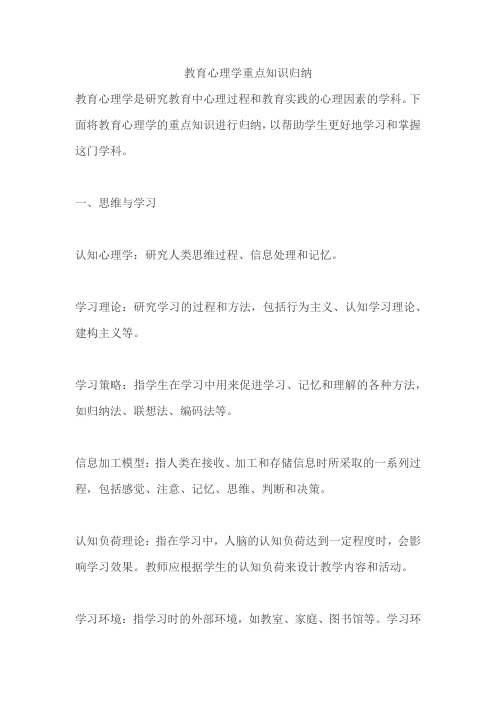 教育心理学重点知识归纳

教育心理学是研究教育中心理过程和教育实践的心理因素的学科。下面将教育心理学的重点知识进行归纳，以帮助学生更好地学习和掌握这门学科。

一、思维与学习

认知心理学：研究人类思维过程、信息处理和记忆。

学习理论：研究学习的过程和方法，包括行为主义、认知学习理论、建构主义等。

学习策略：指学生在学习中用来促进学习、记忆和理解的各种方法，如归纳法、联想法、编码法等。

信息加工模型：指人类在接收、加工和存储信息时所采取的一系列过程，包括感觉、注意、记忆、思维、判断和决策。

认知负荷理论：指在学习中，人脑的认知负荷达到一定程度时，会影响学习效果。教师应根据学生的认知负荷来设计教学内容和活动。

学习环境：指学习时的外部环境，如教室、家庭、图书馆等。学习环